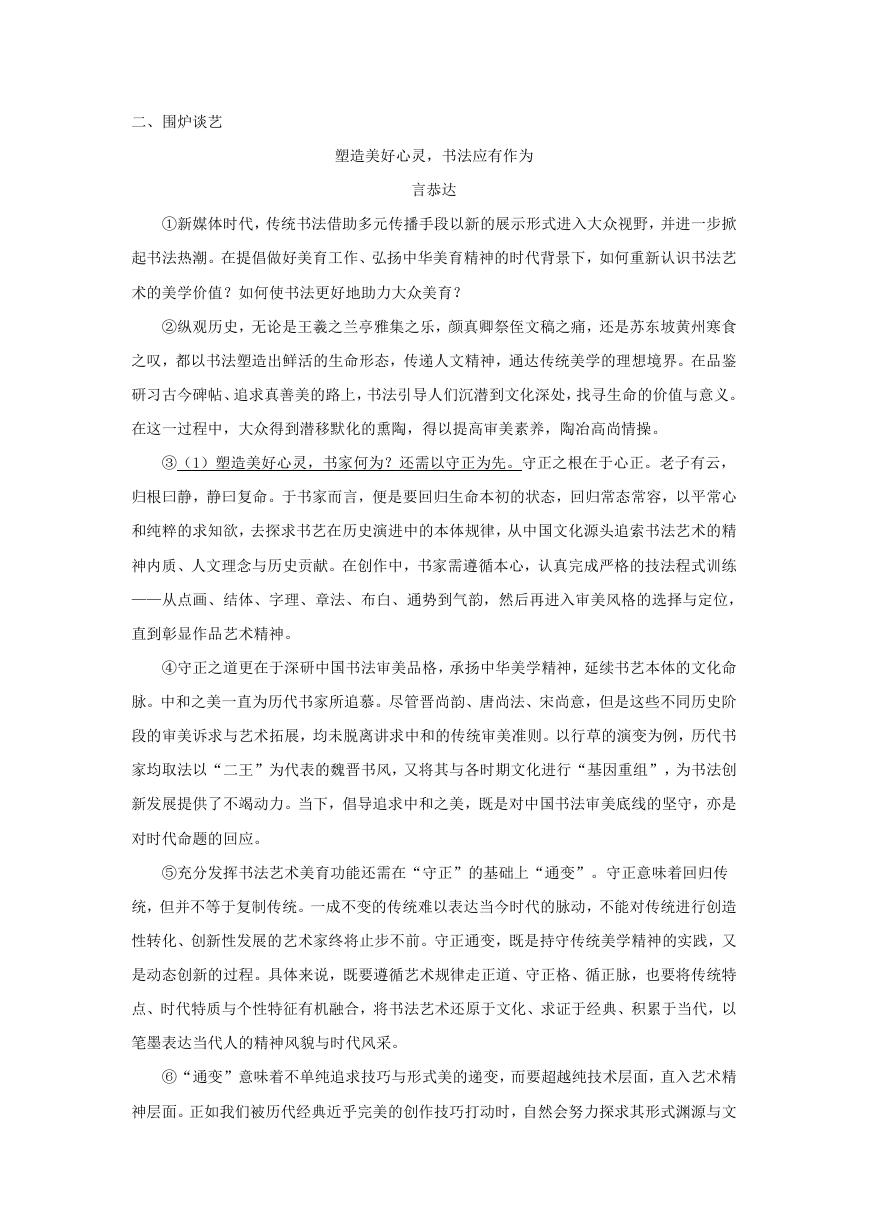 二、围炉谈艺

塑造美好心灵，书法应有作为

言恭达

①新媒体时代，传统书法借助多元传播手段以新的展示形式进入大众视野，并进一步掀起书法热潮。在提倡做好美育工作、弘扬中华美育精神的时代背景下，如何重新认识书法艺术的美学价值？如何使书法更好地助力大众美育？

②纵观历史，无论是王羲之兰亭雅集之乐，颜真卿祭侄文稿之痛，还是苏东坡黄州寒食之叹，都以书法塑造出鲜活的生命形态，传递人文精神，通达传统美学的理想境界。在品鉴研习古今碑帖、追求真善美的路上，书法引导人们沉潜到文化深处，找寻生命的价值与意义。在这一过程中，大众得到潜移默化的熏陶，得以提高审美素养，陶冶高尚情操。

③（1）塑造美好心灵，书家何为？还需以守正为先。守正之根在于心正。老子有云，归根曰静，静曰复命。于书家而言，便是要回归生命本初的状态，回归常态常容，以平常心和纯粹的求知欲，去探求书艺在历史演进中的本体规律，从中国文化源头追索书法艺术的精神内质、人文理念与历史贡献。在创作中，书家需遵循本心，认真完成严格的技法程式训练——从点画、结体、字理、章法、布白、通势到气韵，然后再进入审美风格的选择与定位，直到彰显作品艺术精神。

④守正之道更在于深研中国书法审美品格，承扬中华美学精神，延续书艺本体的文化命脉。中和之美一直为历代书家所追慕。尽管晋尚韵、唐尚法、宋尚意，但是这些不同历史阶段的审美诉求与艺术拓展，均未脱离讲求中和的传统审美准则。以行草的演变为例，历代书家均取法以“二王”为代表的魏晋书风，又将其与各时期文化进行“基因重组”，为书法创新发展提供了不竭动力。当下，倡导追求中和之美，既是对中国书法审美底线的坚守，亦是对时代命题的回应。

⑤充分发挥书法艺术美育功能还需在“守正”的基础上“通变”。守正意味着回归传统，但并不等于复制传统。一成不变的传统难以表达当今时代的脉动，不能对传统进行创造性转化、创新性发展的艺术家终将止步不前。守正通变，既是持守传统美学精神的实践，又是动态创新的过程。具体来说，既要遵循艺术规律走正道、守正格、循正脉，也要将传统特点、时代特质与个性特征有机融合，将书法艺术还原于文化、求证于经典、积累于当代，以笔墨表达当代人的精神风貌与时代风采。

⑥“通变”意味着不单纯追求技巧与形式美的递变，而要超越纯技术层面，直入艺术精神层面。正如我们被历代经典近乎完美的创作技巧打动时，自然会努力探求其形式渊源与文